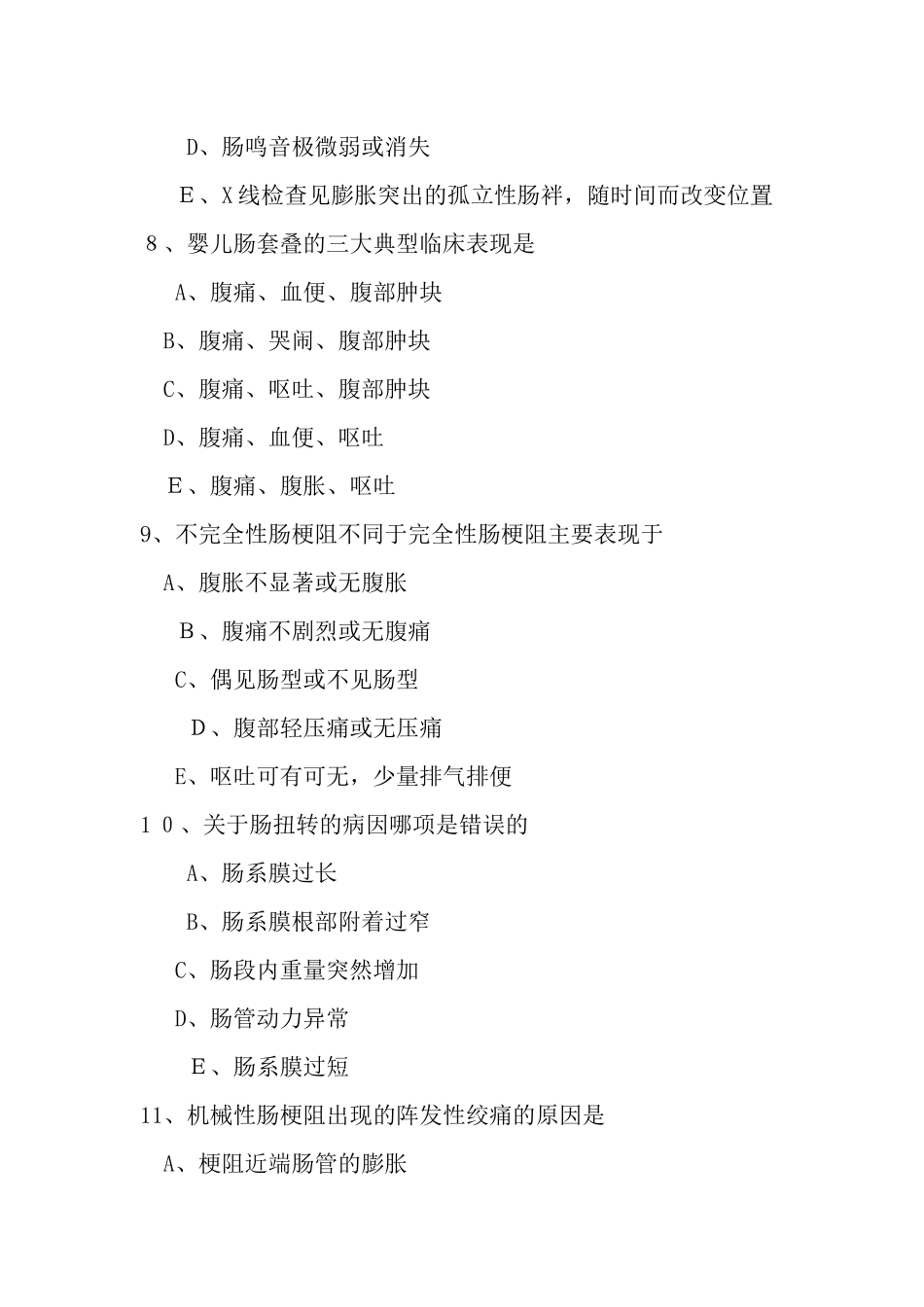 D、肠鸣音极微弱或消失

E、X线检查见膨胀突出的孤立性肠袢，随时间而改变位置

8、婴儿肠套叠的三大典型临床表现是

A、腹痛、血便、腹部肿块

B、腹痛、哭闹、腹部肿块

C、腹痛、呕吐、腹部肿块

D、腹痛、血便、呕吐

E、腹痛、腹胀、呕吐

9、不完全性肠梗阻不同于完全性肠梗阻主要表现于

A、腹胀不显著或无腹胀

B、腹痛不剧烈或无腹痛

C、偶见肠型或不见肠型

D、腹部轻压痛或无压痛

E、呕吐可有可无，少量排气排便

10、关于肠扭转的病因哪项是错误的

A、肠系膜过长

B、肠系膜根部附着过窄

C、肠段内重量突然增加

D、肠管动力异常

E、肠系膜过短

11、机械性肠梗阻出现的阵发性绞痛的原因是

A、梗阻近端肠管的膨胀